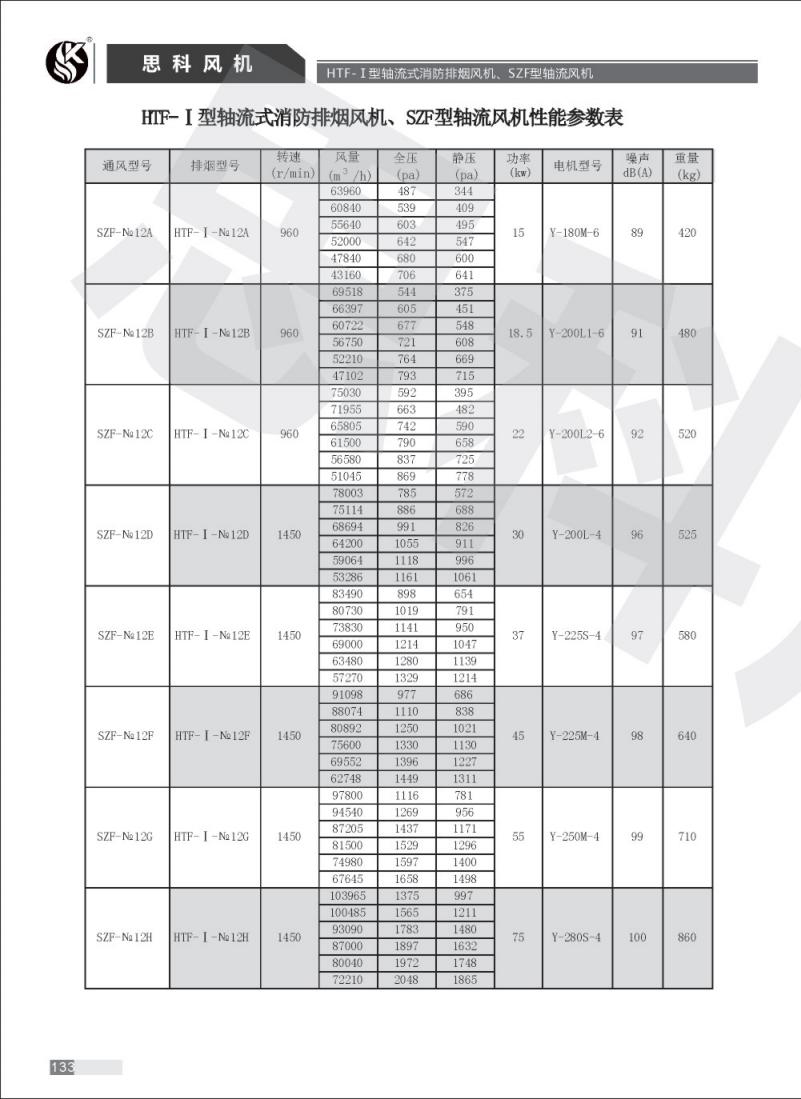 思科风机

HTF-Ⅰ型轴流式消防排烟风机、SZF型轴流风机

HTF-Ⅰ型轴流式消防排烟风机、SZF型轴流风机性能参数表

| 通风型号 | 排烟型号 | 转速 (r/min) | 风量 ($m^3/h$) | 全压 (pa) | 静压 (pa) | 功率 (kw) | 电机型号 | 噪声 dB(A) | 重量 (kg) |
|---|---|---|---|---|---|---|---|---|---|
| SZF-№12A | HTF-Ⅰ-№12A | 960 | 63960 | 487 | 344 | 15 | Y-180M-6 | 89 | 420 |
| | | | 60840 | 539 | 409 | | | | |
| | | | 55640 | 603 | 495 | | | | |
| | | | 52000 | 642 | 547 | | | | |
| | | | 47840 | 680 | 600 | | | | |
| | | | 43160 | 706 | 641 | | | | |
| SZF-№12B | HTF-Ⅰ-№12B | 960 | 69518 | 544 | 375 | 18.5 | Y-200L1-6 | 91 | 480 |
| | | | 66397 | 605 | 451 | | | | |
| | | | 60722 | 677 | 548 | | | | |
| | | | 56750 | 721 | 608 | | | | |
| | | | 52210 | 764 | 669 | | | | |
| | | | 47102 | 793 | 715 | | | | |
| SZF-№12C | HTF-Ⅰ-№12C | 960 | 75030 | 592 | 395 | 22 | Y-200L2-6 | 92 | 520 |
| | | | 71955 | 663 | 482 | | | | |
| | | | 65805 | 742 | 590 | | | | |
| | | | 61500 | 790 | 658 | | | | |
| | | | 56580 | 837 | 725 | | | | |
| | | | 51045 | 869 | 778 | | | | |
| SZF-№12D | HTF-Ⅰ-№12D | 1450 | 78003 | 785 | 572 | 30 | Y-200L-4 | 96 | 525 |
| | | | 75114 | 886 | 688 | | | | |
| | | | 68694 | 991 | 826 | | | | |
| | | | 64200 | 1055 | 911 | | | | |
| | | | 59064 | 1118 | 996 | | | | |
| | | | 53286 | 1161 | 1061 | | | | |
| SZF-№12E | HTF-Ⅰ-№12E | 1450 | 83490 | 898 | 654 | 37 | Y-225S-4 | 97 | 580 |
| | | | 80730 | 1019 | 791 | | | | |
| | | | 73830 | 1141 | 950 | | | | |
| | | | 69000 | 1214 | 1047 | | | | |
| | | | 63480 | 1280 | 1139 | | | | |
| | | | 57270 | 1329 | 1214 | | | | |
| SZF-№12F | HTF-Ⅰ-№12F | 1450 | 91098 | 977 | 686 | 45 | Y-225M-4 | 98 | 640 |
| | | | 88074 | 1110 | 838 | | | | |
| | | | 80892 | 1250 | 1021 | | | | |
| | | | 75600 | 1330 | 1130 | | | | |
| | | | 69552 | 1396 | 1227 | | | | |
| | | | 62748 | 1449 | 1311 | | | | |
| SZF-№12G | HTF-Ⅰ-№12G | 1450 | 97800 | 1116 | 781 | 55 | Y-250M-4 | 99 | 710 |
| | | | 94540 | 1269 | 956 | | | | |
| | | | 87205 | 1437 | 1171 | | | | |
| | | | 81500 | 1529 | 1296 | | | | |
| | | | 74980 | 1597 | 1400 | | | | |
| | | | 67645 | 1658 | 1498 | | | | |
| SZF-№12H | HTF-Ⅰ-№12H | 1450 | 103965 | 1375 | 997 | 75 | Y-280S-4 | 100 | 860 |
| | | | 100485 | 1565 | 1211 | | | | |
| | | | 93090 | 1783 | 1480 | | | | |
| | | | 87000 | 1897 | 1632 | | | | |
| | | | 80040 | 1972 | 1748 | | | | |
| | | | 72210 | 2048 | 1865 | | | | |

133